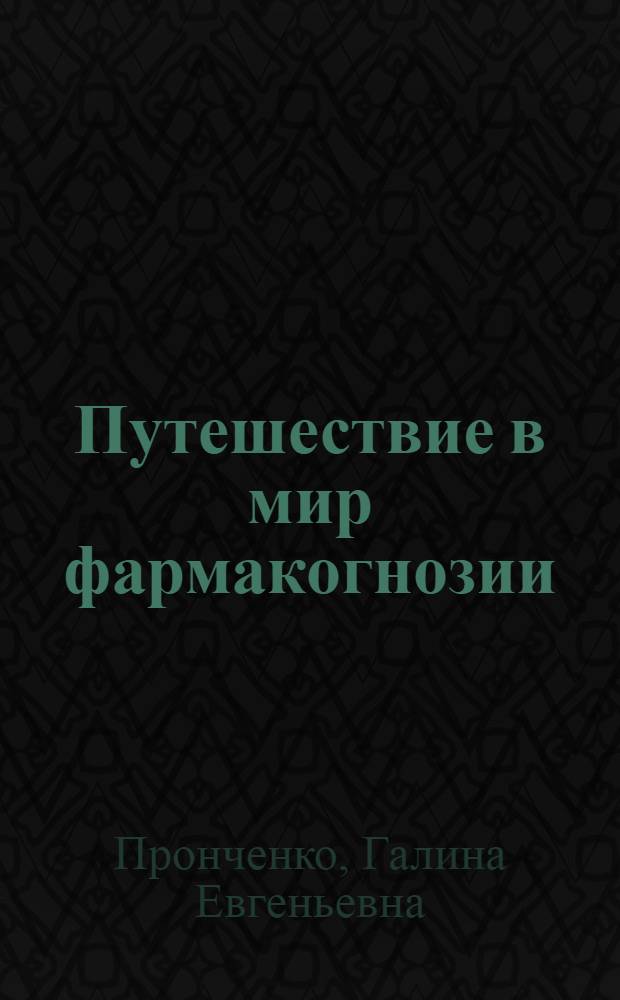 Путешествие в мир фармакогнозии

Пронченко, Галина Евгеньевна